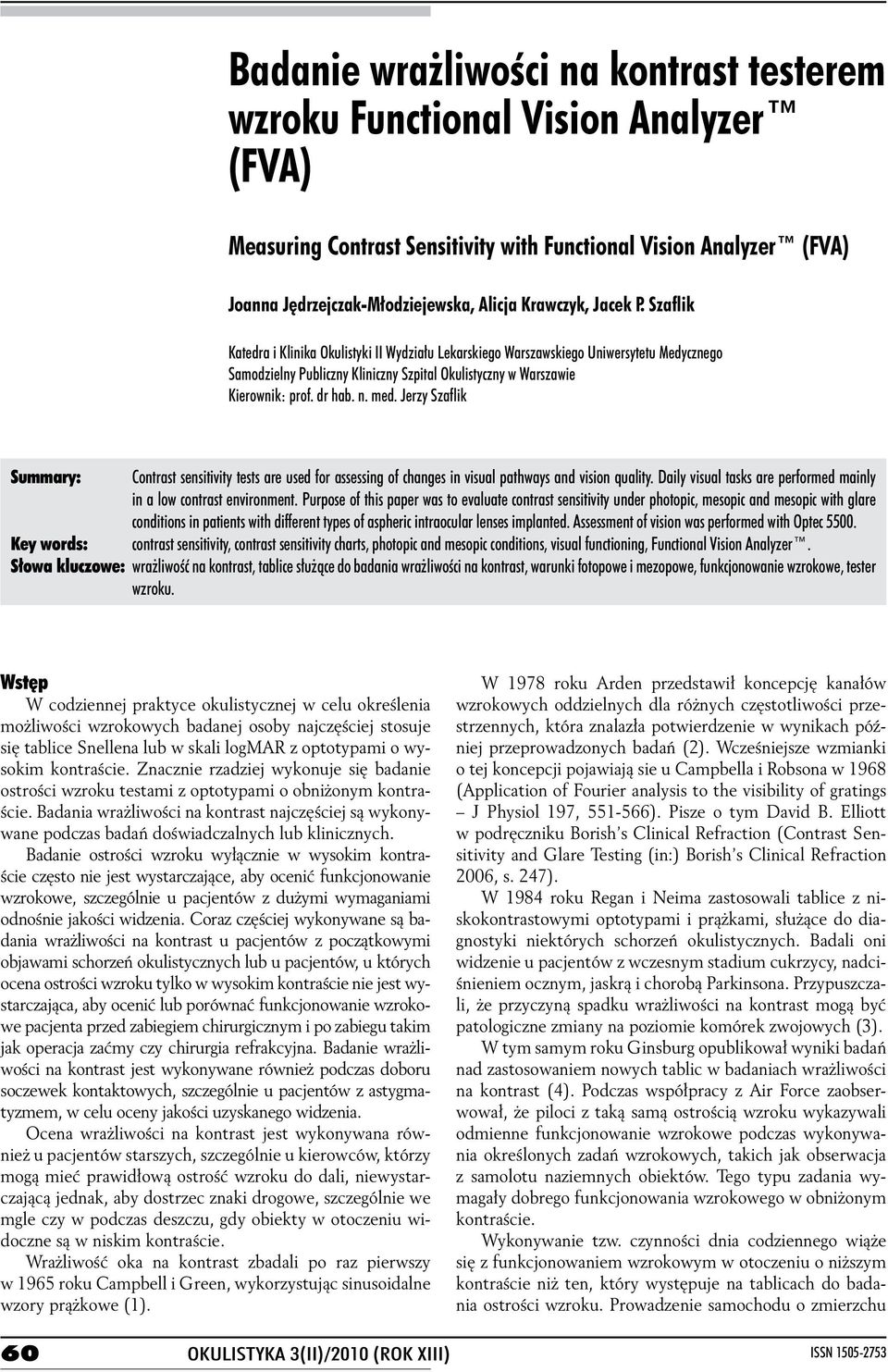 Badanie wrażliwości na kontrast testerem wzroku Functional Vision Analyzer™ (FVA)

Measuring Contrast Sensitivity with Functional Vision Analyzer™ (FVA)

Joanna Jędrzejczak-Młodziejewska, Alicja Krawczyk, Jacek P. Szaflik

Katedra i Klinika Okulistyki II Wydziału Lekarskiego Warszawskiego Uniwersytetu Medycznego
Samodzielny Publiczny Kliniczny Szpital Okulistyczny w Warszawie
Kierownik: prof. dr hab. n. med. Jerzy Szaflik

Summary: Contrast sensitivity tests are used for assessing of changes in visual pathways and vision quality. Daily visual tasks are performed mainly in a low contrast environment. Purpose of this paper was to evaluate contrast sensitivity under photopic, mesopic and mesopic with glare conditions in patients with different types of aspheric intraocular lenses implanted. Assessment of vision was performed with Optec 5500.

Key words: contrast sensitivity, contrast sensitivity charts, photopic and mesopic conditions, visual functioning, Functional Vision Analyzer™.

Słowa kluczowe: wrażliwość na kontrast, tablice służące do badania wrażliwości na kontrast, warunki fotopowe i mezopowe, funkcjonowanie wzrokowe, tester wzroku.

Wstęp
W codziennej praktyce okulistycznej w celu określenia możliwości wzrokowych badanej osoby najczęściej stosuje się tablice Snellena lub w skali logMAR z optotypami o wysokim kontraście. Znacznie rzadziej wykonuje się badanie ostrości wzroku testami z optotypami o obniżonym kontraście. Badania wrażliwości na kontrast najczęściej są wykonywane podczas badań doświadczalnych lub klinicznych.

Badanie ostrości wzroku wyłącznie w wysokim kontraście często nie jest wystarczające, aby ocenić funkcjonowanie wzrokowe, szczególnie u pacjentów z dużymi wymaganiami odnośnie jakości widzenia. Coraz częściej wykonywane są badania wrażliwości na kontrast u pacjentów z początkowymi objawami schorzeń okulistycznych lub u pacjentów, u których ocena ostrości wzroku tylko w wysokim kontraście nie jest wystarczająca, aby ocenić lub porównać funkcjonowanie wzrokowe pacjenta przed zabiegiem chirurgicznym i po zabiegu takim jak operacja zaćmy czy chirurgia refrakcyjna. Badanie wrażliwości na kontrast jest wykonywane również podczas doboru soczewek kontaktowych, szczególnie u pacjentów z astygmatyzmem, w celu oceny jakości uzyskanego widzenia.

Ocena wrażliwości na kontrast jest wykonywana również u pacjentów starszych, szczególnie u kierowców, którzy mogą mieć prawidłową ostrość wzroku do dali, niewystarczającą jednak, aby dostrzec znaki drogowe, szczególnie we mgle czy w podczas deszczu, gdy obiekty w otoczeniu widoczne są w niskim kontraście.

Wrażliwość oka na kontrast zbadali po raz pierwszy w 1965 roku Campbell i Green, wykorzystując sinusoidalne wzory prążkowe (1).

W 1978 roku Arden przedstawił koncepcję kanałów wzrokowych oddzielnych dla różnych częstotliwości przestrzennych, która znalazła potwierdzenie w wynikach później przeprowadzonych badań (2). Wcześniejsze wzmianki o tej koncepcji pojawiają sie u Campbella i Robsona w 1968 (Application of Fourier analysis to the visibility of gratings – J Physiol 197, 551-566). Pisze o tym David B. Elliott w podręczniku Borish's Clinical Refraction (Contrast Sensitivity and Glare Testing (in:) Borish's Clinical Refraction 2006, s. 247).

W 1984 roku Regan i Neima zastosowali tablice z niskokontrastowymi optotypami i prążkami, służące do diagnostyki niektórych schorzeń okulistycznych. Badali oni widzenie u pacjentów z wczesnym stadium cukrzycy, nadciśnieniem ocznym, jaskrą i chorobą Parkinsona. Przypuszczali, że przyczyną spadku wrażliwości na kontrast mogą być patologiczne zmiany na poziomie komórek zwojowych (3).

W tym samym roku Ginsburg opublikował wyniki badań nad zastosowaniem nowych tablic w badaniach wrażliwości na kontrast (4). Podczas współpracy z Air Force zaobserwował, że piloci z taką samą ostrością wzroku wykazywali odmienne funkcjonowanie wzrokowe podczas wykonywania określonych zadań wzrokowych, takich jak obserwacja z samolotu naziemnych obiektów. Tego typu zadania wymagały dobrego funkcjonowania wzrokowego w obniżonym kontraście.

Wykonywanie tzw. czynności dnia codziennego wiąże się z funkcjonowaniem wzrokowym w otoczeniu o niższym kontraście niż ten, który występuje na tablicach do badania ostrości wzroku. Prowadzenie samochodu o zmierzchu

60 OKULISTYKA 3(II)/2010 (ROK XIII) ISSN 1505-2753